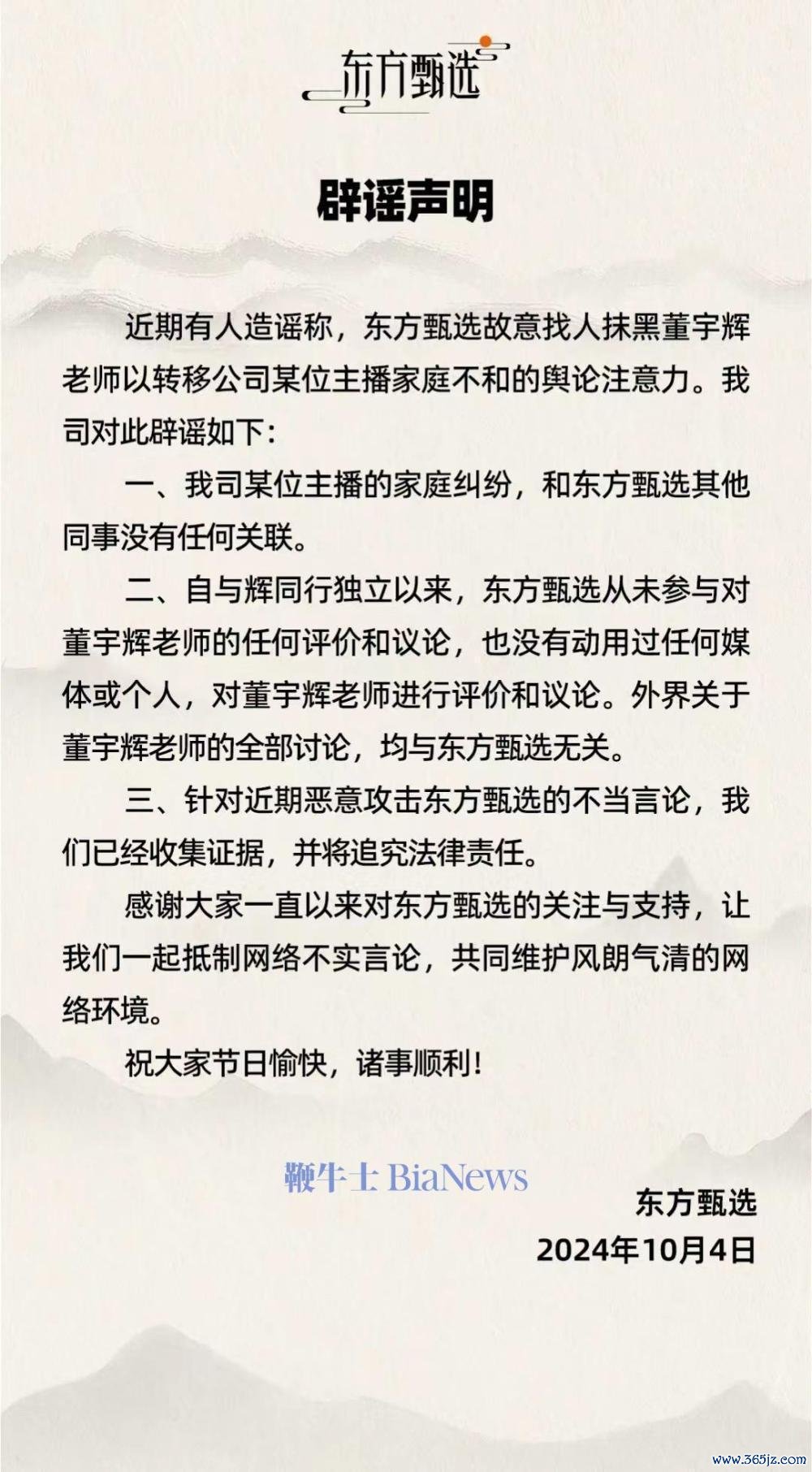 东方甄选

辟谣声明

近期有人造谣称，东方甄选故意找人抹黑董宇辉老师以转移公司某位主播家庭不和的舆论注意力。我司对此辟谣如下：

一、我司某位主播的家庭纠纷，和东方甄选其他同事没有任何关联。

二、自与辉同行独立以来，东方甄选从未参与对董宇辉老师的任何评价和议论，也没有动用过任何媒体或个人，对董宇辉老师进行评价和议论。外界关于董宇辉老师的全部讨论，均与东方甄选无关。

三、针对近期恶意攻击东方甄选的不当言论，我们已经收集证据，并将追究法律责任。

感谢大家一直以来对东方甄选的关注与支持，让我们一起抵制网络不实言论，共同维护风朗气清的网络环境。

祝大家节日愉快，诸事顺利！

鞭牛士 BiaNews

东方甄选
2024年10月4日

www.365jz.com